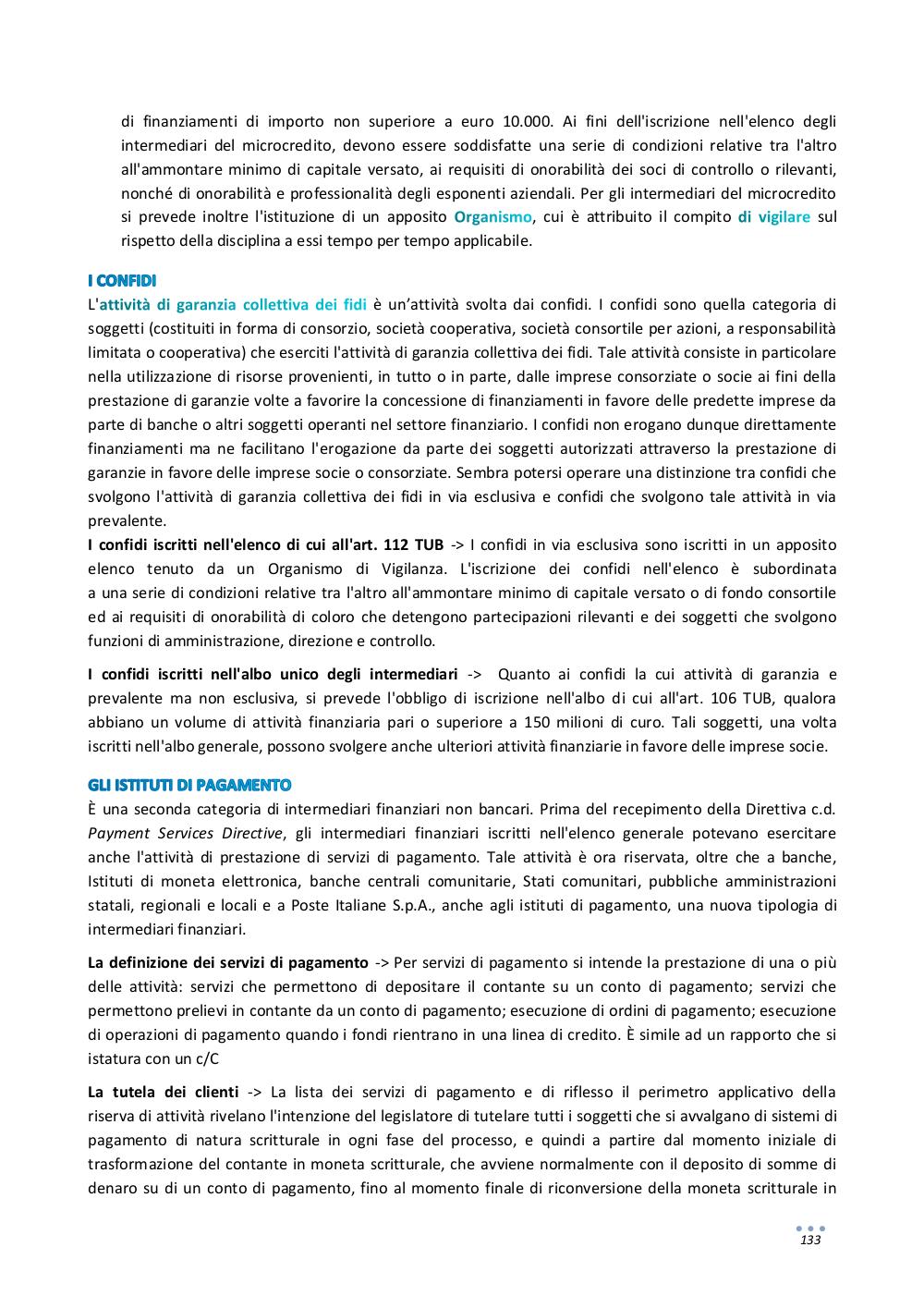 di finanziamenti di importo non superiore a euro 10.000. Ai fini dell'iscrizione nell'elenco degli intermediari del microcredito, devono essere soddisfatte una serie di condizioni relative tra l'altro all'ammontare minimo di capitale versato, ai requisiti di onorabilità dei soci di controllo o rilevanti, nonché di onorabilità e professionalità degli esponenti aziendali. Per gli intermediari del microcredito si prevede inoltre l'istituzione di un apposito Organismo, cui è attribuito il compito di vigilare sul rispetto della disciplina a essi tempo per tempo applicabile.

I CONFIDI
L'attività di garanzia collettiva dei fidi è un'attività svolta dai confidi. I confidi sono quella categoria di soggetti (costituiti in forma di consorzio, società cooperativa, società consortile per azioni, a responsabilità limitata o cooperativa) che eserciti l'attività di garanzia collettiva dei fidi. Tale attività consiste in particolare nella utilizzazione di risorse provenienti, in tutto o in parte, dalle imprese consorziate o socie ai fini della prestazione di garanzie volte a favorire la concessione di finanziamenti in favore delle predette imprese da parte di banche o altri soggetti operanti nel settore finanziario. I confidi non erogano dunque direttamente finanziamenti ma ne facilitano l'erogazione da parte dei soggetti autorizzati attraverso la prestazione di garanzie in favore delle imprese socie o consorziate. Sembra potersi operare una distinzione tra confidi che svolgono l'attività di garanzia collettiva dei fidi in via esclusiva e confidi che svolgono tale attività in via prevalente.
I confidi iscritti nell'elenco di cui all'art. 112 TUB -> I confidi in via esclusiva sono iscritti in un apposito elenco tenuto da un Organismo di Vigilanza. L'iscrizione dei confidi nell'elenco è subordinata a una serie di condizioni relative tra l'altro all'ammontare minimo di capitale versato o di fondo consortile ed ai requisiti di onorabilità di coloro che detengono partecipazioni rilevanti e dei soggetti che svolgono funzioni di amministrazione, direzione e controllo.

I confidi iscritti nell'albo unico degli intermediari -> Quanto ai confidi la cui attività di garanzia e prevalente ma non esclusiva, si prevede l'obbligo di iscrizione nell'albo di cui all'art. 106 TUB, qualora abbiano un volume di attività finanziaria pari o superiore a 150 milioni di curo. Tali soggetti, una volta iscritti nell'albo generale, possono svolgere anche ulteriori attività finanziarie in favore delle imprese socie.

GLI ISTITUTI DI PAGAMENTO
È una seconda categoria di intermediari finanziari non bancari. Prima del recepimento della Direttiva c.d. Payment Services Directive, gli intermediari finanziari iscritti nell'elenco generale potevano esercitare anche l'attività di prestazione di servizi di pagamento. Tale attività è ora riservata, oltre che a banche, Istituti di moneta elettronica, banche centrali comunitarie, Stati comunitari, pubbliche amministrazioni statali, regionali e locali e a Poste Italiane S.p.A., anche agli istituti di pagamento, una nuova tipologia di intermediari finanziari.

La definizione dei servizi di pagamento -> Per servizi di pagamento si intende la prestazione di una o più delle attività: servizi che permettono di depositare il contante su un conto di pagamento; servizi che permettono prelievi in contante da un conto di pagamento; esecuzione di ordini di pagamento; esecuzione di operazioni di pagamento quando i fondi rientrano in una linea di credito. È simile ad un rapporto che si istatura con un c/C

La tutela dei clienti -> La lista dei servizi di pagamento e di riflesso il perimetro applicativo della riserva di attività rivelano l'intenzione del legislatore di tutelare tutti i soggetti che si avvalgano di sistemi di pagamento di natura scritturale in ogni fase del processo, e quindi a partire dal momento iniziale di trasformazione del contante in moneta scritturale, che avviene normalmente con il deposito di somme di denaro su di un conto di pagamento, fino al momento finale di riconversione della moneta scritturale in

133